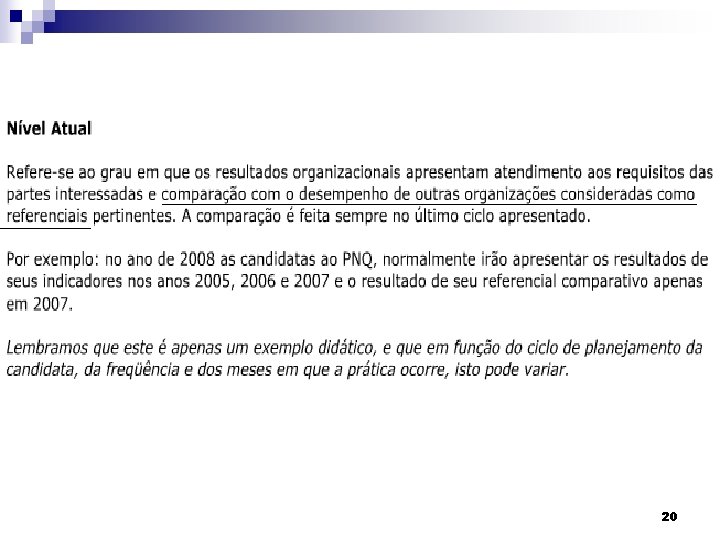 Nível Atual

Refere-se ao grau em que os resultados organizacionais apresentam atendimento aos requisitos das partes interessadas e comparação com o desempenho de outras organizações consideradas como referenciais pertinentes. A comparação é feita sempre no último ciclo apresentado.

Por exemplo: no ano de 2008 as candidatas ao PNQ, normalmente irão apresentar os resultados de seus indicadores nos anos 2005, 2006 e 2007 e o resultado de seu referencial comparativo apenas em 2007.

Lembramos que este é apenas um exemplo didático, e que em função do ciclo de planejamento da candidata, da freqüência e dos meses em que a prática ocorre, isto pode variar.

20